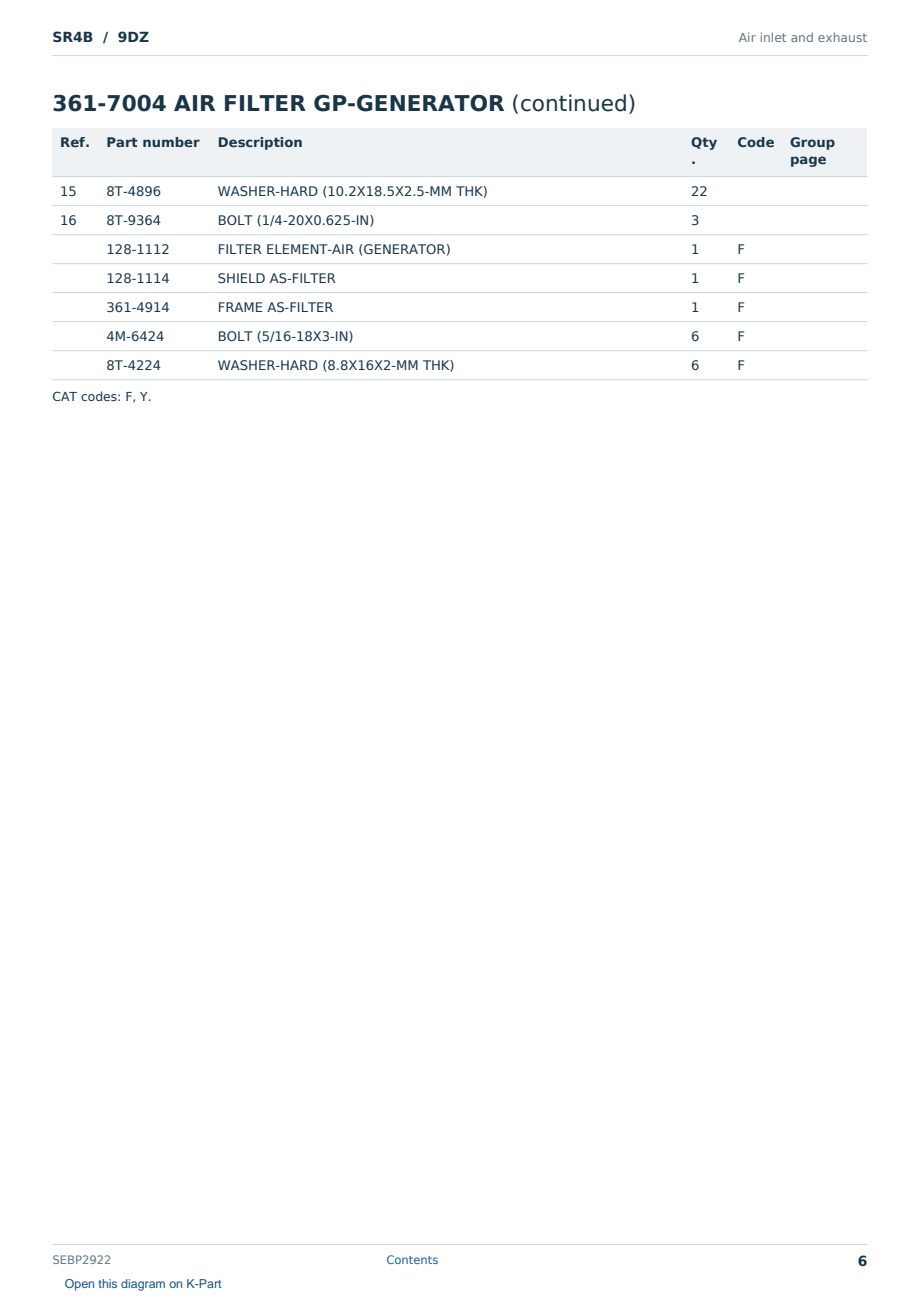 SR4B / 9DZ

Air inlet and exhaust

361-7004 AIR FILTER GP-GENERATOR (continued)

| Ref. | Part number | Description | Qty. | Code | Group page |
|---|---|---|---|---|---|
| 15 | 8T-4896 | WASHER-HARD (10.2X18.5X2.5-MM THK) | 22 | | |
| 16 | 8T-9364 | BOLT (1/4-20X0.625-IN) | 3 | | |
| | 128-1112 | FILTER ELEMENT-AIR (GENERATOR) | 1 | F | |
| | 128-1114 | SHIELD AS-FILTER | 1 | F | |
| | 361-4914 | FRAME AS-FILTER | 1 | F | |
| | 4M-6424 | BOLT (5/16-18X3-IN) | 6 | F | |
| | 8T-4224 | WASHER-HARD (8.8X16X2-MM THK) | 6 | F | |

CAT codes: F, Y.

SEBP2922

Contents

6

Open this diagram on K-Part